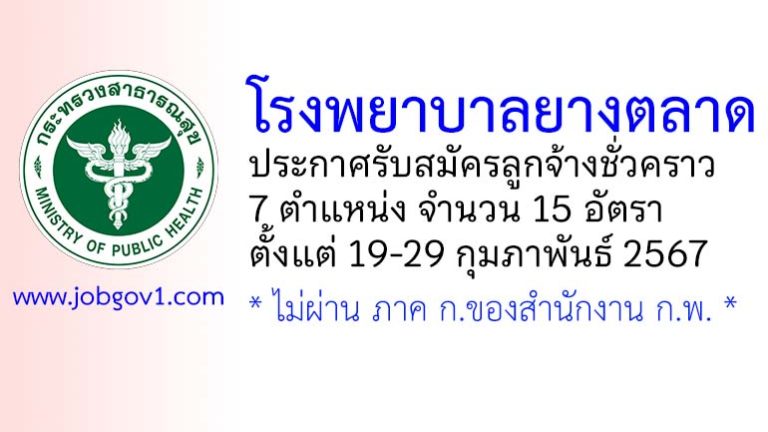 กระทรวงสาธารณสุข
MINISTRY OF PUBLIC HEALTH

www.jobgov1.com

โรงพยาบาลยางตลาด
ประกาศรับสมัครลูกจ้างชั่วคราว
7 ตำแหน่ง จำนวน 15 อัตรา
ตั้งแต่ 19-29 กุมภาพันธ์ 2567
* ไม่ผ่าน ภาค ก.ของสำนักงาน ก.พ. *